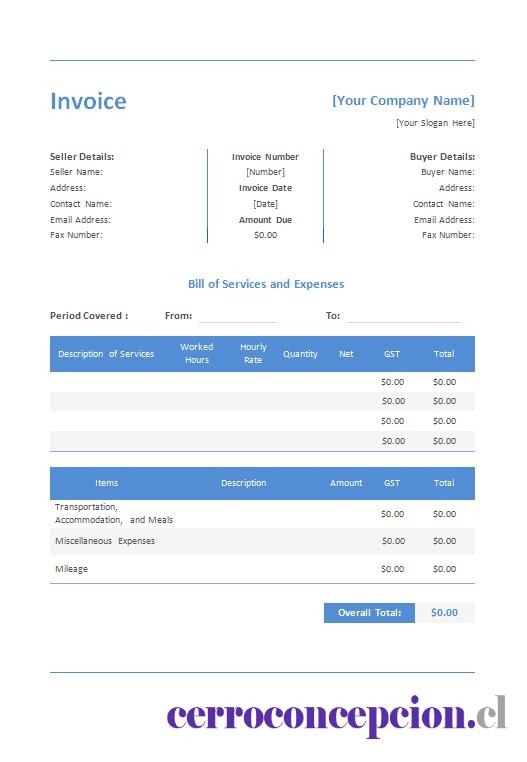 Invoice

[Your Company Name]
[Your Slogan Here]

Seller Details:
Seller Name:
Address:
Contact Name:
Email Address:
Fax Number:

Invoice Number
[Number]
Invoice Date
[Date]
Amount Due
$0.00

Buyer Details:
Buyer Name:
Address:
Contact Name:
Email Address:
Fax Number:

Bill of Services and Expenses

Period Covered : From: ____ To: ____

| Description of Services | Worked Hours | Hourly Rate | Quantity | Net | GST | Total |
|---|---|---|---|---|---|---|
| | | | | | $0.00 | $0.00 |
| | | | | | $0.00 | $0.00 |
| | | | | | $0.00 | $0.00 |
| | | | | | $0.00 | $0.00 |

| Items | Description | Amount | GST | Total |
|---|---|---|---|---|
| Transportation, Accommodation, and Meals | | | $0.00 | $0.00 |
| Miscellaneous Expenses | | | $0.00 | $0.00 |
| Mileage | | | $0.00 | $0.00 |

Overall Total: $0.00

cerroconcepcion.cl